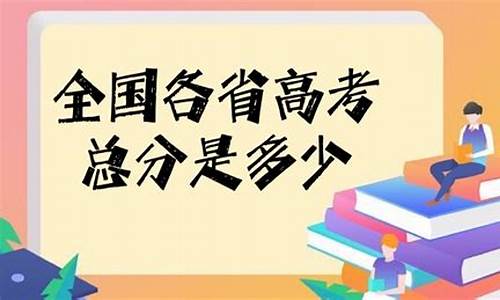 全国各省高考
总分是多少